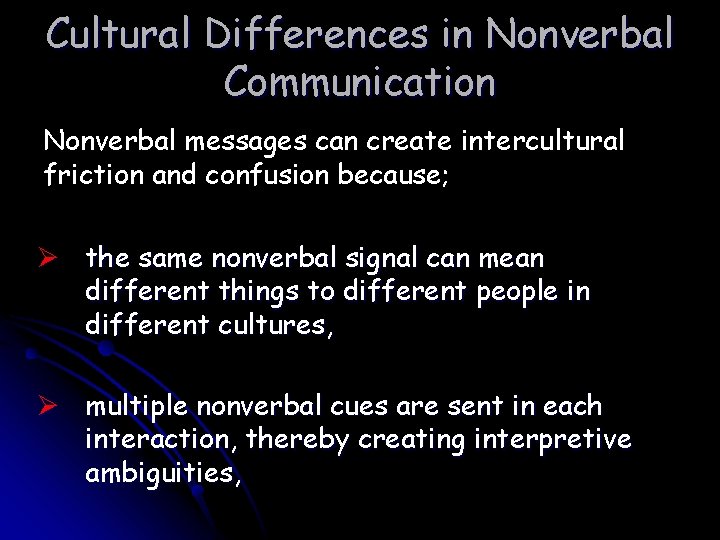 Cultural Differences in Nonverbal Communication

Nonverbal messages can create intercultural friction and confusion because;

➢ the same nonverbal signal can mean different things to different people in different cultures,

➢ multiple nonverbal cues are sent in each interaction, thereby creating interpretive ambiguities,